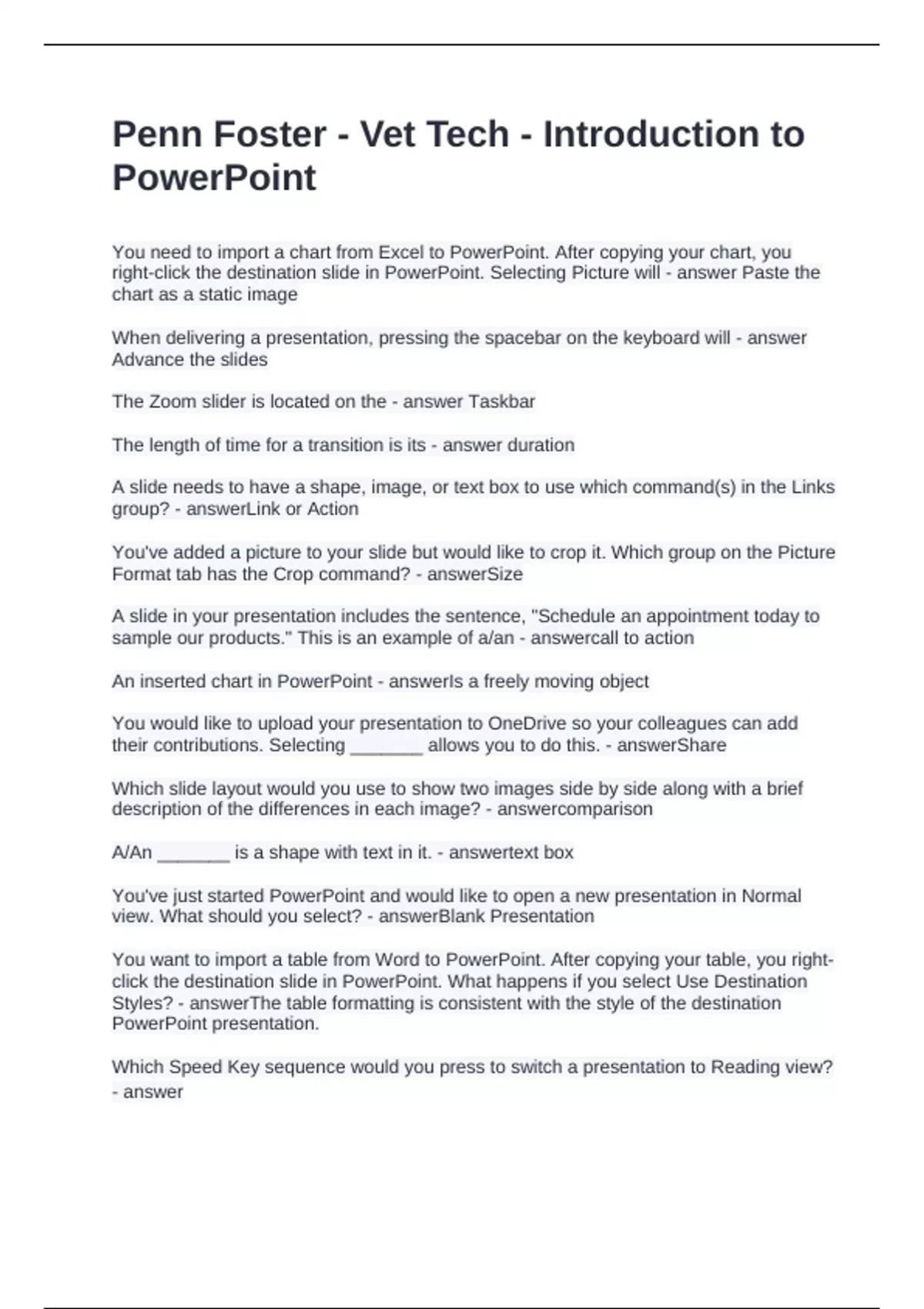 Penn Foster - Vet Tech - Introduction to PowerPoint

You need to import a chart from Excel to PowerPoint. After copying your chart, you right-click the destination slide in PowerPoint. Selecting Picture will - answer Paste the chart as a static image

When delivering a presentation, pressing the spacebar on the keyboard will - answer Advance the slides

The Zoom slider is located on the - answer Taskbar

The length of time for a transition is its - answer duration

A slide needs to have a shape, image, or text box to use which command(s) in the Links group? - answerLink or Action

You've added a picture to your slide but would like to crop it. Which group on the Picture Format tab has the Crop command? - answerSize

A slide in your presentation includes the sentence, "Schedule an appointment today to sample our products." This is an example of a/an - answercall to action

An inserted chart in PowerPoint - answerIs a freely moving object

You would like to upload your presentation to OneDrive so your colleagues can add their contributions. Selecting _______ allows you to do this. - answerShare

Which slide layout would you use to show two images side by side along with a brief description of the differences in each image? - answercomparison

A/An _______ is a shape with text in it. - answertext box

You've just started PowerPoint and would like to open a new presentation in Normal view. What should you select? - answerBlank Presentation

You want to import a table from Word to PowerPoint. After copying your table, you right-click the destination slide in PowerPoint. What happens if you select Use Destination Styles? - answerThe table formatting is consistent with the style of the destination PowerPoint presentation.

Which Speed Key sequence would you press to switch a presentation to Reading view? - answer